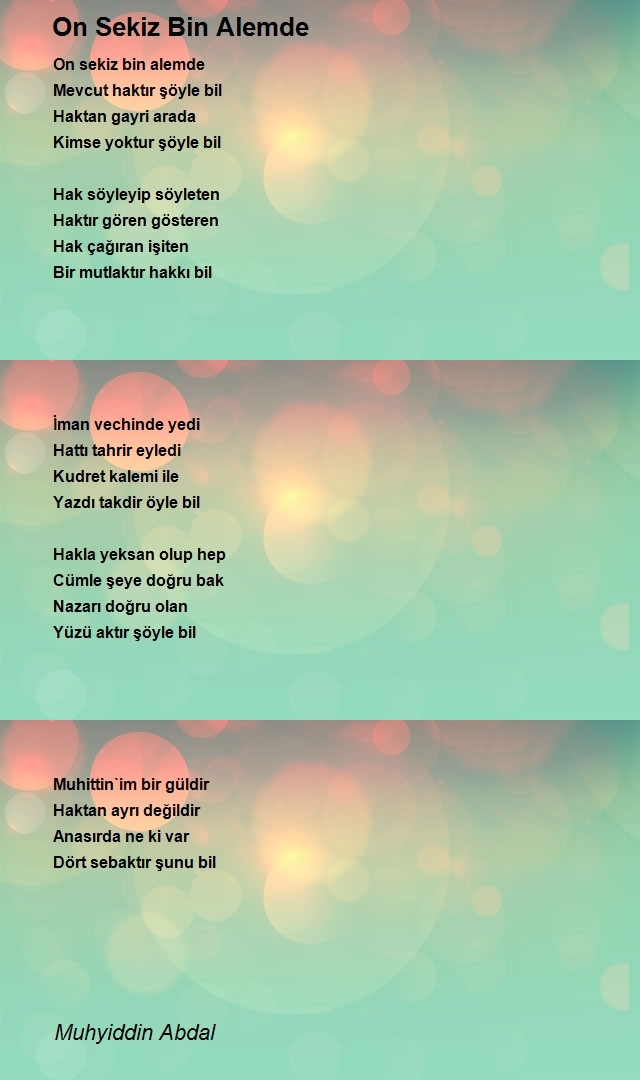 On Sekiz Bin Alemde

On sekiz bin alemde
Mevcut haktır şöyle bil
Haktan gayri arada
Kimse yoktur şöyle bil

Hak söyleyip söyleten
Haktır gören gösteren
Hak çağıran işiten
Bir mutlaktır hakkı bil

İman vechinde yedi
Hattı tahrir eyledi
Kudret kalemi ile
Yazdı takdir öyle bil

Hakla yeksan olup hep
Cümle şeye doğru bak
Nazarı doğru olan
Yüzü aktır şöyle bil

Muhittin`im bir güldir
Haktan ayrı değildir
Anasırda ne ki var
Dört sebaktır şunu bil

Muhyiddin Abdal